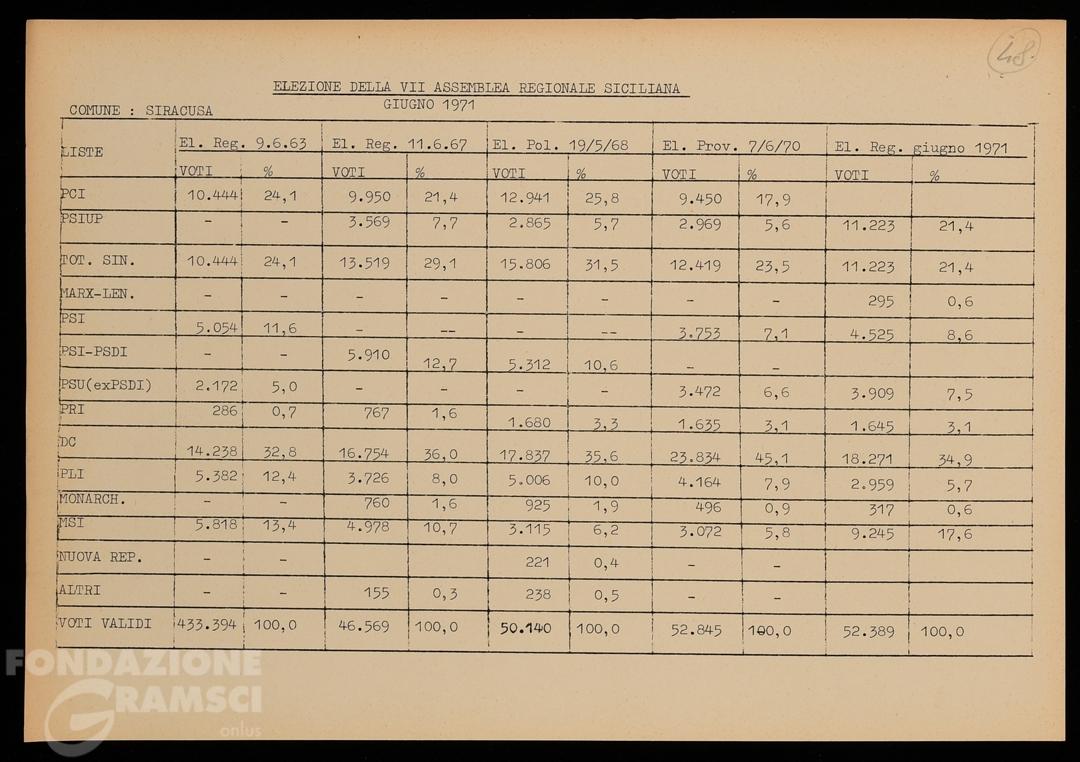 48

ELEZIONE DELLA VII ASSEMBLEA REGIONALE SICILIANA
GIUGNO 1971

COMUNE : SIRACUSA

| LISTE | El. Reg. 9.6.63 VOTI | % | El. Reg. 11.6.67 VOTI | % | El. Pol. 19/5/68 VOTI | % | El. Prov. 7/6/70 VOTI | % | El. Reg. giugno 1971 VOTI | % |
|---|---|---|---|---|---|---|---|---|---|---|
| PCI | 10.444 | 24,1 | 9.950 | 21,4 | 12.941 | 25,8 | 9.450 | 17,9 | | |
| PSIUP | - | - | 3.569 | 7,7 | 2.865 | 5,7 | 2.969 | 5,6 | 11.223 | 21,4 |
| TOT. SIN. | 10.444 | 24,1 | 13.519 | 29,1 | 15.806 | 31,5 | 12.419 | 23,5 | 11.223 | 21,4 |
| MARX-LEN. | - | - | - | - | - | - | - | - | 295 | 0,6 |
| PSI | 5.054 | 11,6 | - | -- | - | -- | 3.753 | 7,1 | 4.525 | 8,6 |
| PSI-PSDI | - | - | 5.910 | 12,7 | 5.312 | 10,6 | - | - | | |
| PSU(exPSDI) | 2.172 | 5,0 | - | - | - | - | 3.472 | 6,6 | 3.909 | 7,5 |
| PRI | 286 | 0,7 | 767 | 1,6 | 1.680 | 3,3 | 1.635 | 3,1 | 1.645 | 3,1 |
| DC | 14.238 | 32,8 | 16.754 | 36,0 | 17.837 | 35,6 | 23.834 | 45,1 | 18.271 | 34,9 |
| PLI | 5.382 | 12,4 | 3.726 | 8,0 | 5.006 | 10,0 | 4.164 | 7,9 | 2.959 | 5,7 |
| MONARCH. | - | - | 760 | 1,6 | 925 | 1,9 | 496 | 0,9 | 317 | 0,6 |
| MSI | 5.818 | 13,4 | 4.978 | 10,7 | 3.115 | 6,2 | 3.072 | 5,8 | 9.245 | 17,6 |
| NUOVA REP. | - | - | | | 221 | 0,4 | - | - | | |
| ALTRI | - | - | 155 | 0,3 | 238 | 0,5 | - | - | | |
| VOTI VALIDI | 433.394 | 100,0 | 46.569 | 100,0 | 50.140 | 100,0 | 52.845 | 100,0 | 52.389 | 100,0 |

FONDAZIONE GRAMSCI onlus